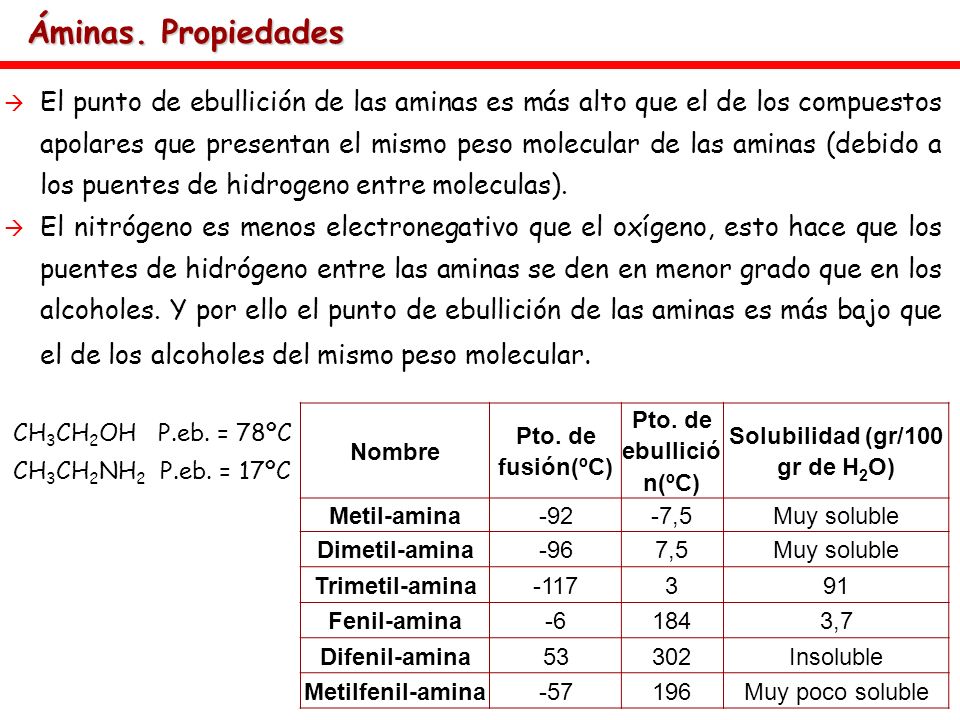 Áminas. Propiedades

→ El punto de ebullición de las aminas es más alto que el de los compuestos apolares que presentan el mismo peso molecular de las aminas (debido a los puentes de hidrogeno entre moleculas).

→ El nitrógeno es menos electronegativo que el oxígeno, esto hace que los puentes de hidrógeno entre las aminas se den en menor grado que en los alcoholes. Y por ello el punto de ebullición de las aminas es más bajo que el de los alcoholes del mismo peso molecular.

$CH_3CH_2OH$ P.eb. = 78ºC
$CH_3CH_2NH_2$ P.eb. = 17ºC

| Nombre | Pto. de fusión(ºC) | Pto. de ebullición(ºC) | Solubilidad (gr/100 gr de $H_2O$) |
|---|---|---|---|
| Metil-amina | -92 | -7,5 | Muy soluble |
| Dimetil-amina | -96 | 7,5 | Muy soluble |
| Trimetil-amina | -117 | 3 | 91 |
| Fenil-amina | -6 | 184 | 3,7 |
| Difenil-amina | 53 | 302 | Insoluble |
| Metilfenil-amina | -57 | 196 | Muy poco soluble |